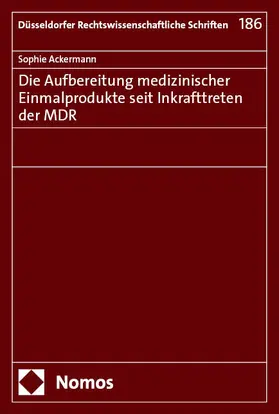 Düsseldorfer Rechtswissenschaftliche Schriften 186

Sophie Ackermann

Die Aufbereitung medizinischer Einmalprodukte seit Inkrafttreten der MDR

Nomos